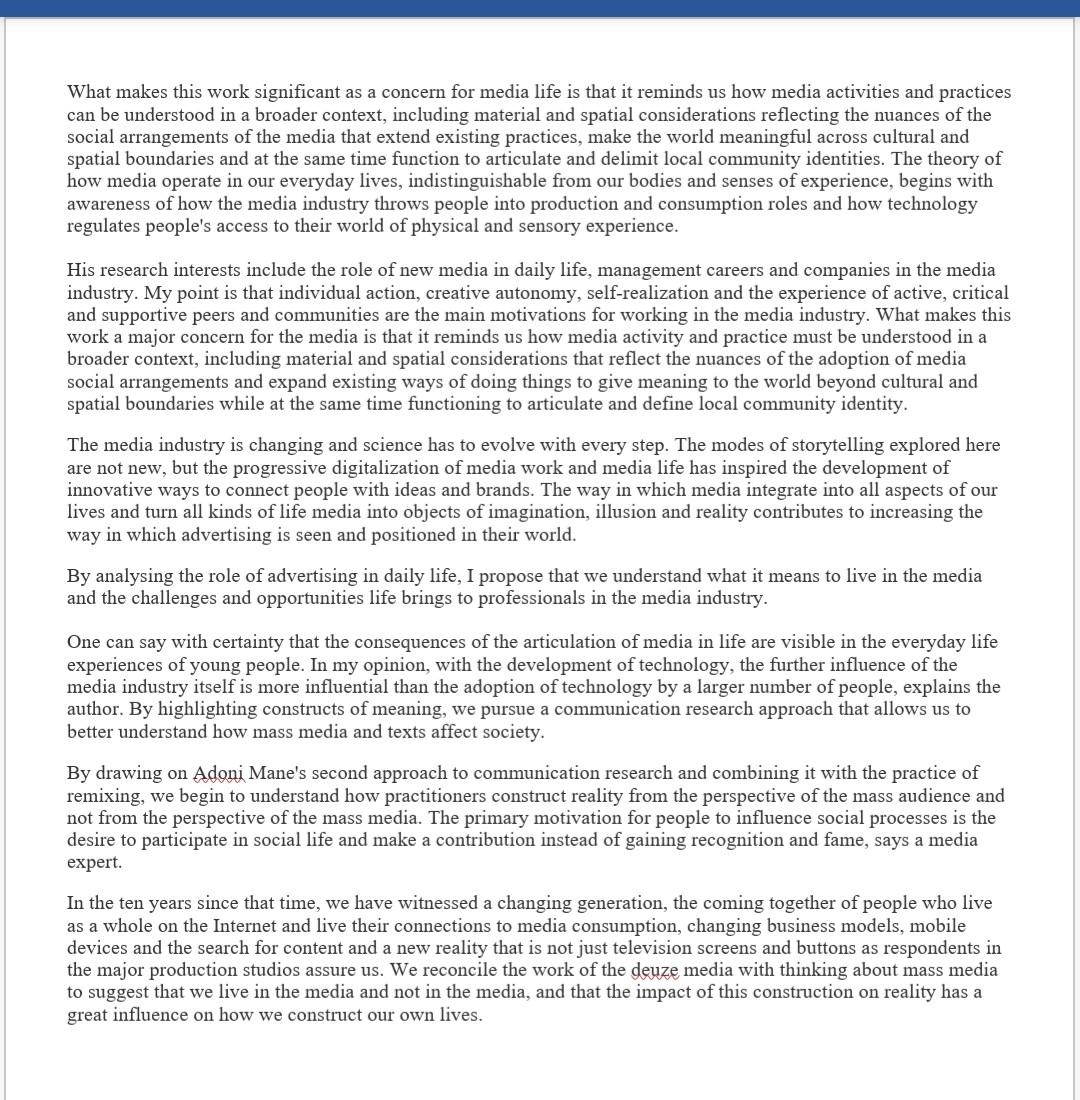 What makes this work significant as a concern for media life is that it reminds us how media activities and practices can be understood in a broader context, including material and spatial considerations reflecting the nuances of the social arrangements of the media that extend existing practices, make the world meaningful across cultural and spatial boundaries and at the same time function to articulate and delimit local community identities. The theory of how media operate in our everyday lives, indistinguishable from our bodies and senses of experience, begins with awareness of how the media industry throws people into production and consumption roles and how technology regulates people's access to their world of physical and sensory experience.

His research interests include the role of new media in daily life, management careers and companies in the media industry. My point is that individual action, creative autonomy, self-realization and the experience of active, critical and supportive peers and communities are the main motivations for working in the media industry. What makes this work a major concern for the media is that it reminds us how media activity and practice must be understood in a broader context, including material and spatial considerations that reflect the nuances of the adoption of media social arrangements and expand existing ways of doing things to give meaning to the world beyond cultural and spatial boundaries while at the same time functioning to articulate and define local community identity.

The media industry is changing and science has to evolve with every step. The modes of storytelling explored here are not new, but the progressive digitalization of media work and media life has inspired the development of innovative ways to connect people with ideas and brands. The way in which media integrate into all aspects of our lives and turn all kinds of life media into objects of imagination, illusion and reality contributes to increasing the way in which advertising is seen and positioned in their world.

By analysing the role of advertising in daily life, I propose that we understand what it means to live in the media and the challenges and opportunities life brings to professionals in the media industry.

One can say with certainty that the consequences of the articulation of media in life are visible in the everyday life experiences of young people. In my opinion, with the development of technology, the further influence of the media industry itself is more influential than the adoption of technology by a larger number of people, explains the author. By highlighting constructs of meaning, we pursue a communication research approach that allows us to better understand how mass media and texts affect society.

By drawing on Adoni Mane's second approach to communication research and combining it with the practice of remixing, we begin to understand how practitioners construct reality from the perspective of the mass audience and not from the perspective of the mass media. The primary motivation for people to influence social processes is the desire to participate in social life and make a contribution instead of gaining recognition and fame, says a media expert.

In the ten years since that time, we have witnessed a changing generation, the coming together of people who live as a whole on the Internet and live their connections to media consumption, changing business models, mobile devices and the search for content and a new reality that is not just television screens and buttons as respondents in the major production studios assure us. We reconcile the work of the deuze media with thinking about mass media to suggest that we live in the media and not in the media, and that the impact of this construction on reality has a great influence on how we construct our own lives.